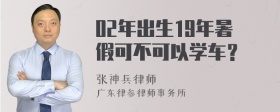 02年出生19年暑假可不可以学车？

张神兵律师
广东律参律师事务所